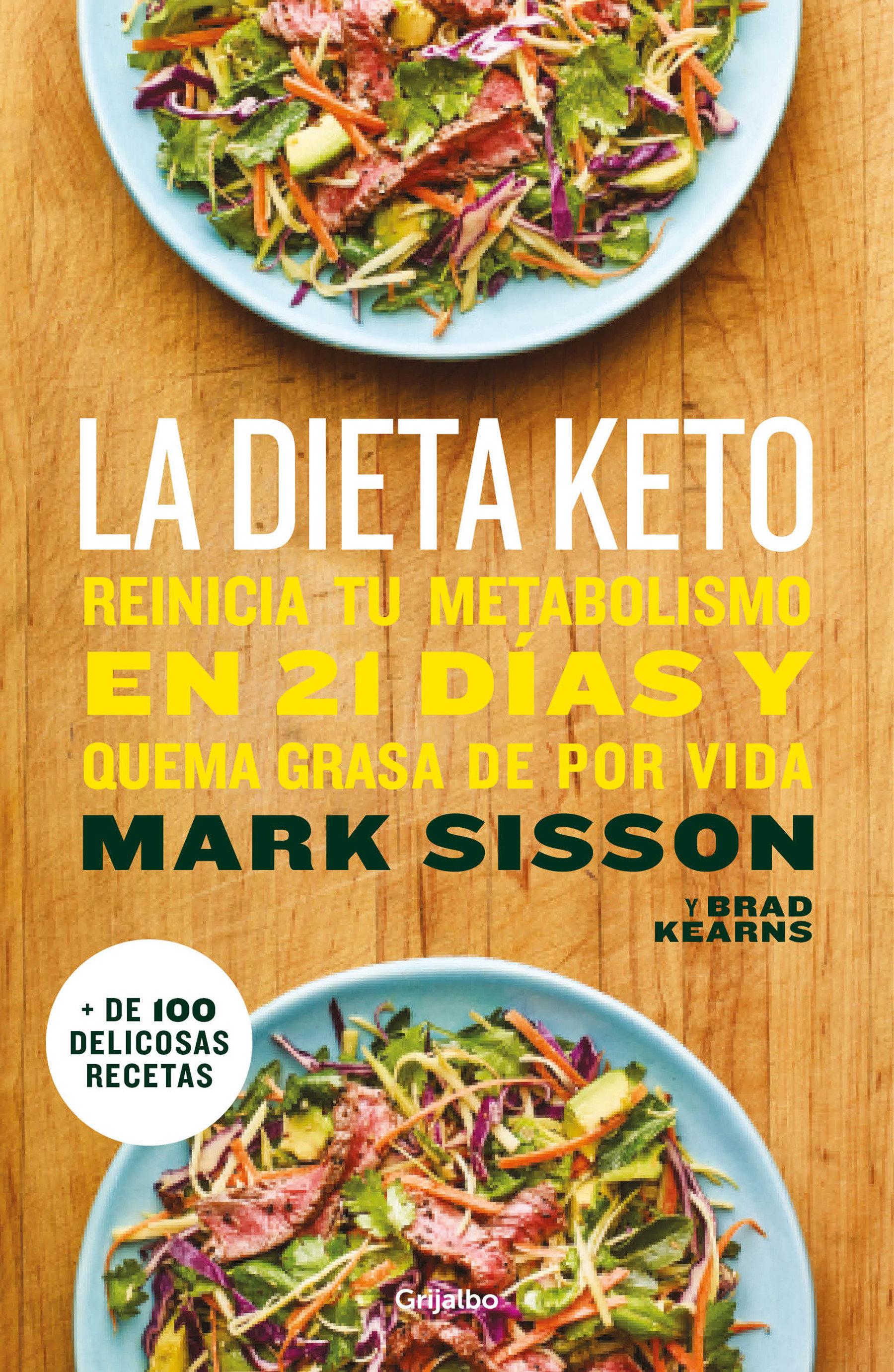 LA DIETA KETO
REINICIA TU METABOLISMO
EN 21 DÍAS Y
QUEMA GRASA DE POR VIDA
MARK SISSON
Y BRAD KEARNS

+ DE 100 DELICOSAS RECETAS

Grijalbo